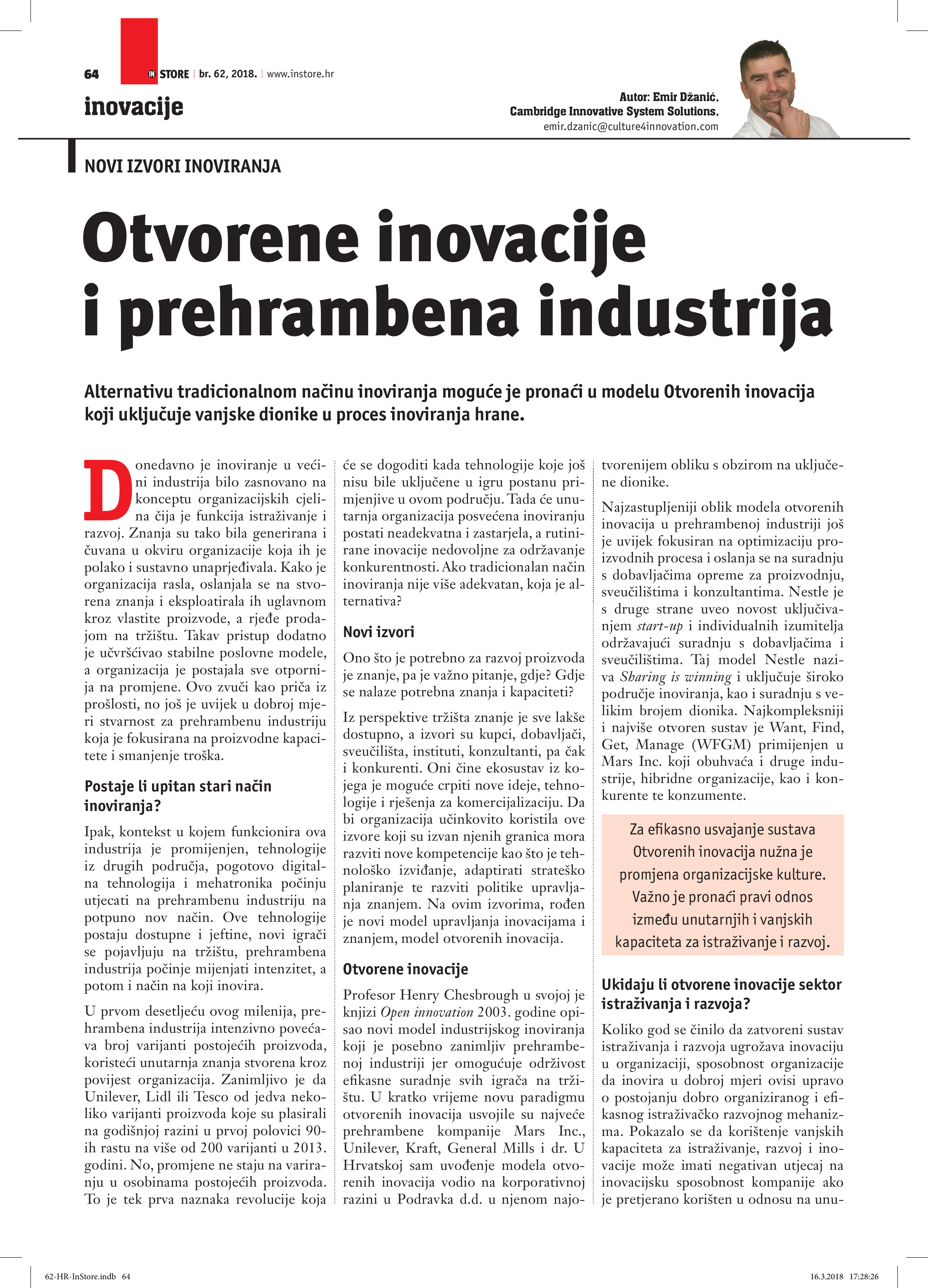 64 IN STORE br. 62, 2018. www.instore.hr

inovacije

Autor: Emir Džanić,
Cambridge Innovative System Solutions,
emir.dzanic@culture4innovation.com

NOVI IZVORI INOVIRANJA

Otvorene inovacije i prehrambena industrija

Alternativu tradicionalnom načinu inoviranja moguće je pronaći u modelu Otvorenih inovacija koji uključuje vanjske dionike u proces inoviranja hrane.

Donedavno je inoviranje u većini industrija bilo zasnovano na konceptu organizacijskih cjelina čija je funkcija istraživanje i razvoj. Znanja su tako bila generirana i čuvana u okviru organizacije koja ih je polako i sustavno unaprjeđivala. Kako je organizacija rasla, oslanjala se na stvorena znanja i eksploatirala ih uglavnom kroz vlastite proizvode, a rjeđe prodajom na tržištu. Takav pristup dodatno je učvršćivao stabilne poslovne modele, a organizacija je postajala sve otpornija na promjene. Ovo zvuči kao priča iz prošlosti, no još je uvijek u dobroj mjeri stvarnost za prehrambenu industriju koja je fokusirana na proizvodne kapacitete i smanjenje troška.

Postaje li upitan stari način inoviranja?

Ipak, kontekst u kojem funkcionira ova industrija je promijenjen, tehnologije iz drugih područja, pogotovo digitalna tehnologija i mehatronika počinju utjecati na prehrambenu industriju na potpuno nov način. Ove tehnologije postaju dostupne i jeftine, novi igrači se pojavljuju na tržištu, prehrambena industrija počinje mijenjati intenzitet, a potom i način na koji inovira.

U prvom desetljeću ovog milenija, prehrambena industrija intenzivno povećava broj varijanti postojećih proizvoda, koristeći unutarnja znanja stvorena kroz povijest organizacija. Zanimljivo je da Unilever, Lidl ili Tesco od jedva nekoliko varijanti proizvoda koje su plasirali na godišnjoj razini u prvoj polovici 90-ih rastu na više od 200 varijanti u 2013. godini. No, promjene ne staju na variranju u osobinama postojećih proizvoda. To je tek prva naznaka revolucije koja će se dogoditi kada tehnologije koje još nisu bile uključene u igru postanu primjenjive u ovom području. Tada će unutarnja organizacija posvećena inoviranju postati neadekvatna i zastarjela, a rutinirane inovacije nedovoljne za održavanje konkurentnosti. Ako tradicionalan način inoviranja nije više adekvatan, koja je alternativa?

Novi izvori

Ono što je potrebno za razvoj proizvoda je znanje, pa je važno pitanje, gdje? Gdje se nalaze potrebna znanja i kapaciteti?

Iz perspektive tržišta znanje je sve lakše dostupno, a izvori su kupci, dobavljači, sveučilišta, instituti, konzultanti, pa čak i konkurenti. Oni čine ekosustav iz kojega je moguće crpiti nove ideje, tehnologije i rješenja za komercijalizaciju. Da bi organizacija učinkovito koristila ove izvore koji su izvan njenih granica mora razviti nove kompetencije kao što je tehnološko izviđanje, adaptirati strateško planiranje te razviti politike upravljanja znanjem. Na ovim izvorima, rođen je novi model upravljanja inovacijama i znanjem, model otvorenih inovacija.

Otvorene inovacije

Profesor Henry Chesbrough u svojoj je knjizi Open innovation 2003. godine opisao novi model industrijskog inoviranja koji je posebno zanimljiv prehrambenoj industriji jer omogućuje održivost efikasne suradnje svih igrača na tržištu. U kratko vrijeme novu paradigmu otvorenih inovacija usvojile su najveće prehrambene kompanije Mars Inc., Unilever, Kraft, General Mills i dr. U Hrvatskoj sam uvođenje modela otvorenih inovacija vodio na korporativnoj razini u Podravka d.d. u njenom najotvorenijem obliku s obzirom na uključene dionike.

Najzastupljeniji oblik modela otvorenih inovacija u prehrambenoj industriji još je uvijek fokusiran na optimizaciju proizvodnih procesa i oslanja se na suradnju s dobavljačima opreme za proizvodnju, sveučilištima i konzultantima. Nestle je s druge strane uveo novost uključivanjem start-up i individualnih izumitelja održavajući suradnju s dobavljačima i sveučilištima. Taj model Nestle naziva Sharing is winning i uključuje široko područje inoviranja, kao i suradnju s velikim brojem dionika. Najkompleksniji i najviše otvoren sustav je Want, Find, Get, Manage (WFGM) primijenjen u Mars Inc. koji obuhvaća i druge industrije, hibridne organizacije, kao i konkurente te konzumente.

Za efikasno usvajanje sustava Otvorenih inovacija nužna je promjena organizacijske kulture. Važno je pronaći pravi odnos između unutarnjih i vanjskih kapaciteta za istraživanje i razvoj.

Ukidaju li otvorene inovacije sektor istraživanja i razvoja?

Koliko god se činilo da zatvoreni sustav istraživanja i razvoja ugrožava inovaciju u organizaciji, sposobnost organizacije da inovira u dobroj mjeri ovisi upravo o postojanju dobro organiziranog i efikasnog istraživačko razvojnog mehanizma. Pokazalo se da korištenje vanjskih kapaciteta za istraživanje, razvoj i inovacije može imati negativan utjecaj na inovacijsku sposobnost kompanije ako je pretjerano korišten u odnosu na unu-

62-HR-InStore.indb 64 16.3.2018 17:28:26